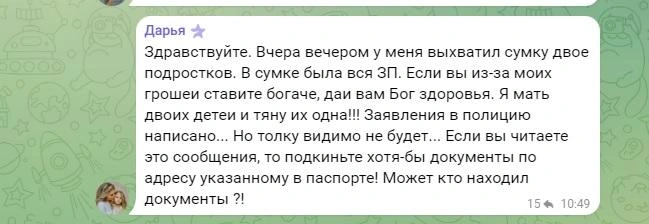 Дарья

Здравствуйте. Вчера вечером у меня выхватил сумку двое подростков. В сумке была вся ЗП. Если вы из-за моих грошеи ставите богаче, даи вам Бог здоровья. Я мать двоих детеи и тяну их одна!!! Заявления в полицию написано... Но толку видимо не будет... Если вы читаете это сообщения, то подкиньте хотя-бы документы по адресу указанному в паспорте! Может кто находил документы ?!

15 10:49